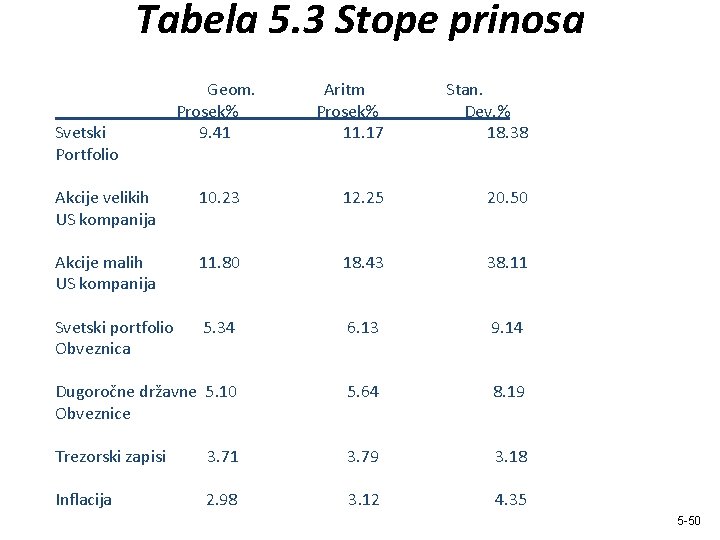 Tabela 5.3 Stope prinosa

|  | Geom. Prosek% | Aritm Prosek% | Stan. Dev.% |
|---|---|---|---|
| Svetski Portfolio | 9.41 | 11.17 | 18.38 |
| Akcije velikih US kompanija | 10.23 | 12.25 | 20.50 |
| Akcije malih US kompanija | 11.80 | 18.43 | 38.11 |
| Svetski portfolio Obveznica | 5.34 | 6.13 | 9.14 |
| Dugoročne državne Obveznice | 5.10 | 5.64 | 8.19 |
| Trezorski zapisi | 3.71 | 3.79 | 3.18 |
| Inflacija | 2.98 | 3.12 | 4.35 |

5-50